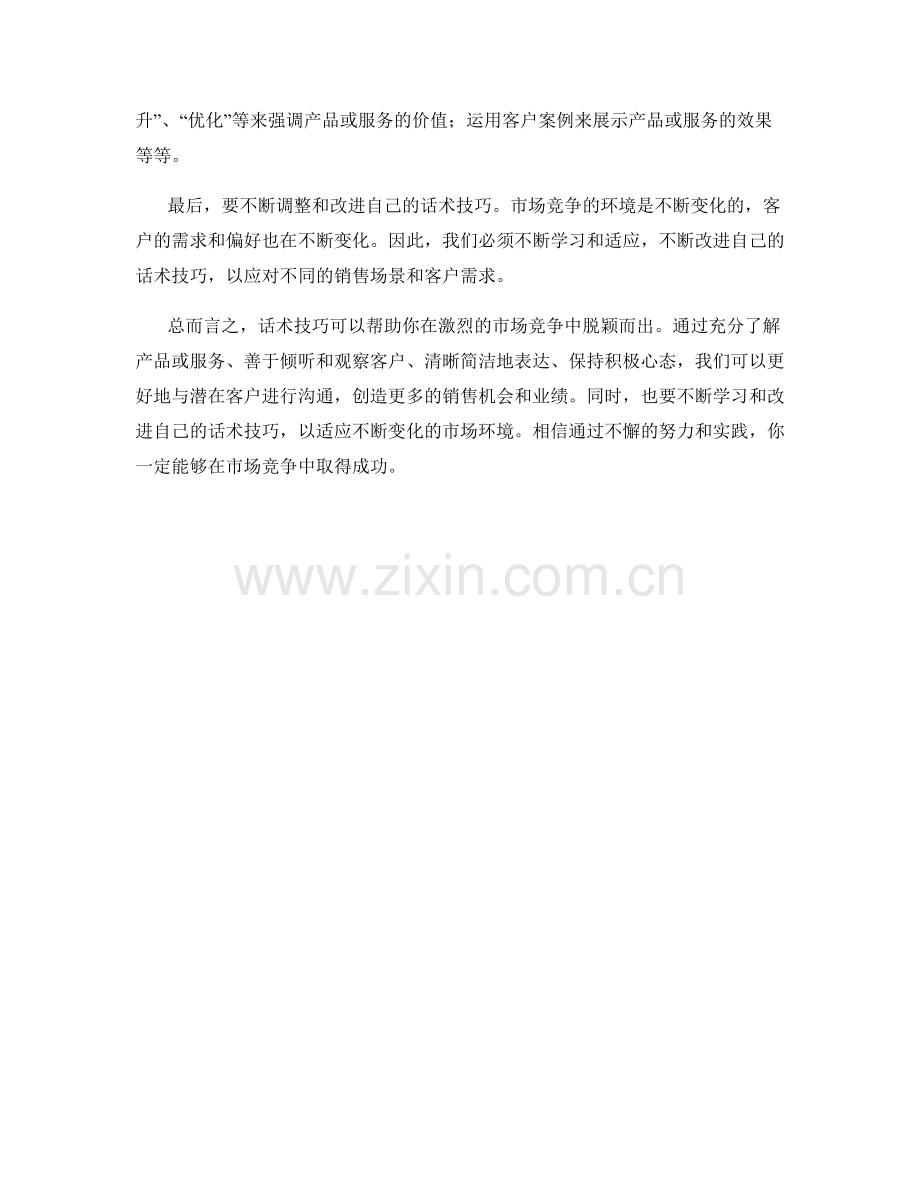 升”、“优化”等来强调产品或服务的价值；运用客户案例来展示产品或服务的效果等等。

最后，要不断调整和改进自己的话术技巧。市场竞争的环境是不断变化的，客户的需求和偏好也在不断变化。因此，我们必须不断学习和适应，不断改进自己的话术技巧，以应对不同的销售场景和客户需求。

总而言之，话术技巧可以帮助你在激烈的市场竞争中脱颖而出。通过充分了解产品或服务、善于倾听和观察客户、清晰简洁地表达、保持积极心态，我们可以更好地与潜在客户进行沟通，创造更多的销售机会和业绩。同时，也要不断学习和改进自己的话术技巧，以适应不断变化的市场环境。相信通过不懈的努力和实践，你一定能够在市场竞争中取得成功。

www.zixin.com.cn